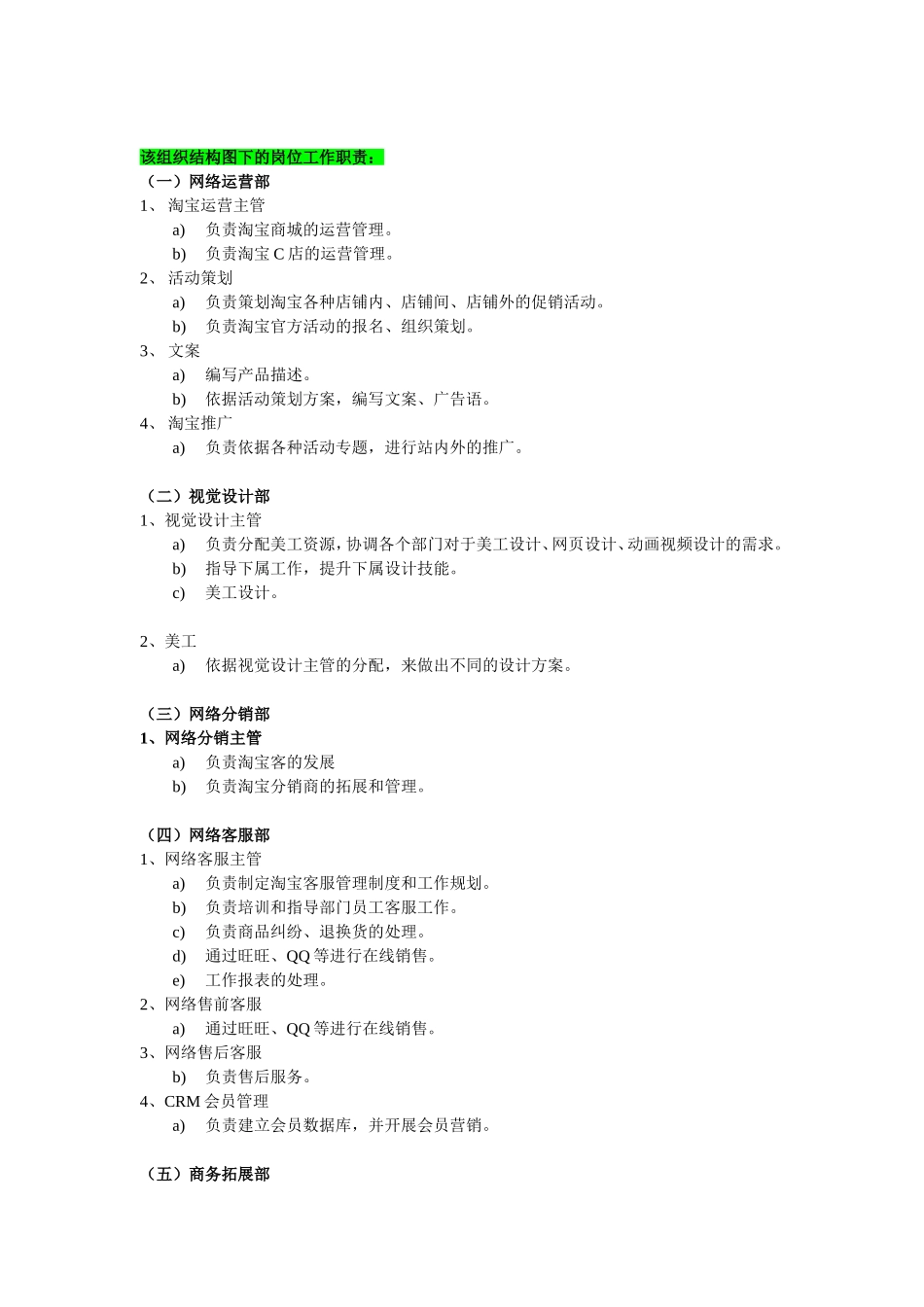 该组织结构图下的岗位工作职责：
（一）网络运营部
1、 淘宝运营主管
a) 负责淘宝商城的运营管理。
b) 负责淘宝 C 店的运营管理。
2、 活动策划
a) 负责策划淘宝各种店铺内、店铺间、店铺外的促销活动。
b) 负责淘宝官方活动的报名、组织策划。
3、 文案
a) 编写产品描述。
b) 依据活动策划方案，编写文案、广告语。
4、 淘宝推广
a) 负责依据各种活动专题，进行站内外的推广。

（二）视觉设计部
1、视觉设计主管
a) 负责分配美工资源，协调各个部门对于美工设计、网页设计、动画视频设计的需求。
b) 指导下属工作，提升下属设计技能。
c) 美工设计。

2、美工
a) 依据视觉设计主管的分配，来做出不同的设计方案。

（三）网络分销部
1、网络分销主管
a) 负责淘宝客的发展
b) 负责淘宝分销商的拓展和管理。

（四）网络客服部
1、网络客服主管
a) 负责制定淘宝客服管理制度和工作规划。
b) 负责培训和指导部门员工客服工作。
c) 负责商品纠纷、退换货的处理。
d) 通过旺旺、QQ 等进行在线销售。
e) 工作报表的处理。
2、网络售前客服
a) 通过旺旺、QQ 等进行在线销售。
3、网络售后客服
b) 负责售后服务。
4、CRM 会员管理
a) 负责建立会员数据库，并开展会员营销。

（五）商务拓展部